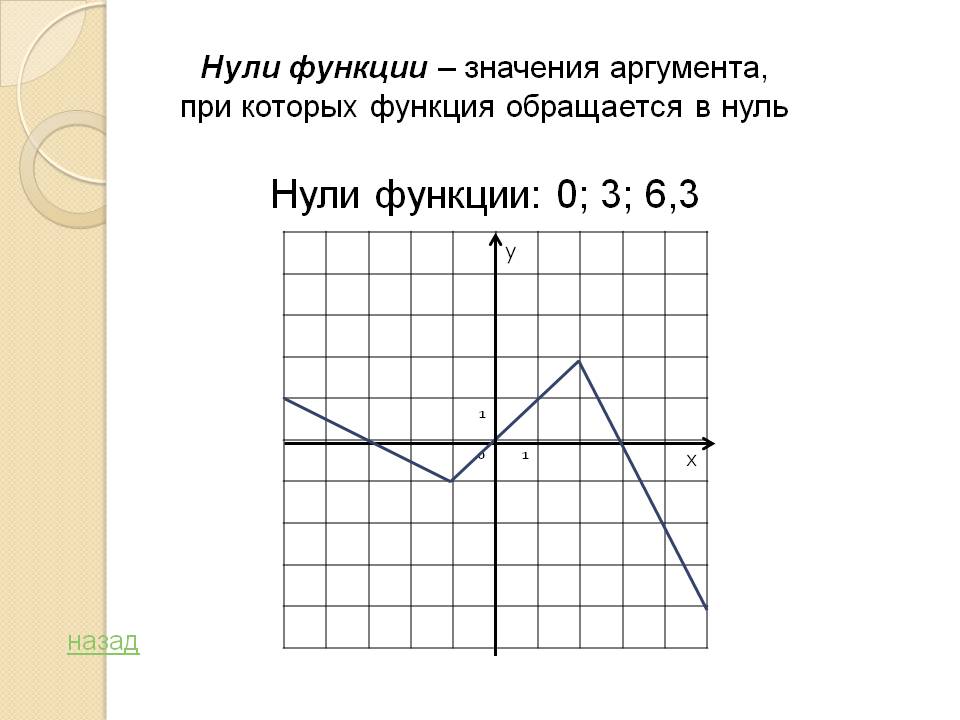 Нули функции – значения аргумента, при которых функция обращается в нуль

Нули функции: 0; 3; 6,3

y

1

0

1

x

назад